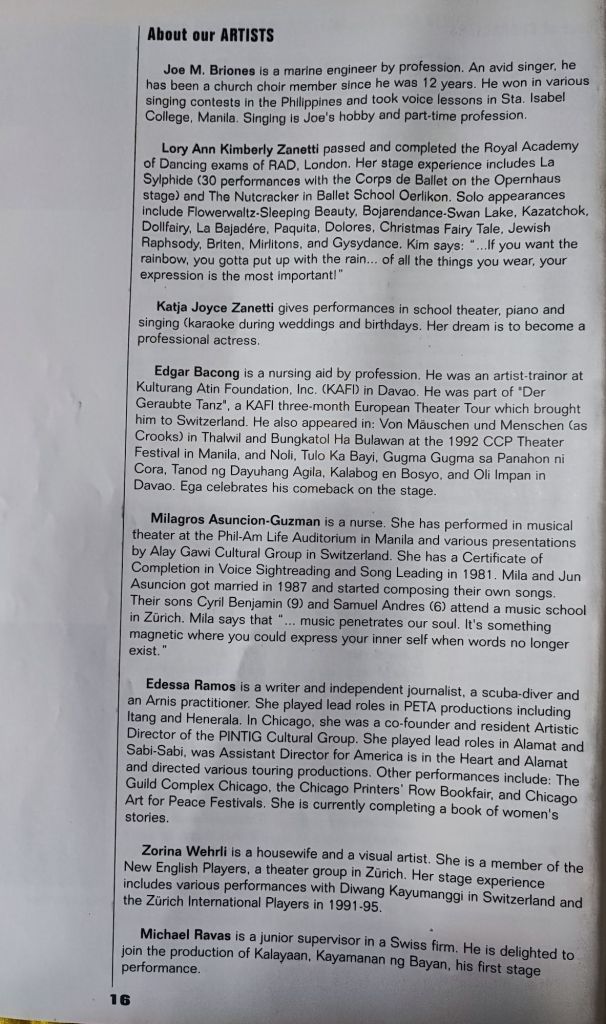 About our ARTISTS

Joe M. Briones is a marine engineer by profession. An avid singer, he has been a church choir member since he was 12 years. He won in various singing contests in the Philippines and took voice lessons in Sta. Isabel College, Manila. Singing is Joe's hobby and part-time profession.

Lory Ann Kimberly Zanetti passed and completed the Royal Academy of Dancing exams of RAD, London. Her stage experience includes La Sylphide (30 performances with the Corps de Ballet on the Opernhaus stage) and The Nutcracker in Ballet School Oerlikon. Solo appearances include Flowerwaltz-Sleeping Beauty, Bojarendance-Swan Lake, Kazatchok, Dollfairy, La Bajadére, Paquita, Dolores, Christmas Fairy Tale, Jewish Raphsody, Briten, Mirlitons, and Gysydance. Kim says: "...If you want the rainbow, you gotta put up with the rain... of all the things you wear, your expression is the most important!"

Katja Joyce Zanetti gives performances in school theater, piano and singing (karaoke during weddings and birthdays. Her dream is to become a professional actress.

Edgar Bacong is a nursing aid by profession. He was an artist-trainor at Kulturang Atin Foundation, Inc. (KAFI) in Davao. He was part of "Der Geraubte Tanz", a KAFI three-month European Theater Tour which brought him to Switzerland. He also appeared in: Von Mäuschen und Menschen (as Crooks) in Thalwil and Bungkatol Ha Bulawan at the 1992 CCP Theater Festival in Manila, and Noli, Tulo Ka Bayi, Gugma Gugma sa Panahon ni Cora, Tanod ng Dayuhang Agila, Kalabog en Bosyo, and Oli Impan in Davao. Ega celebrates his comeback on the stage.

Milagros Asuncion-Guzman is a nurse. She has performed in musical theater at the Phil-Am Life Auditorium in Manila and various presentations by Alay Gawi Cultural Group in Switzerland. She has a Certificate of Completion in Voice Sightreading and Song Leading in 1981. Mila and Jun Asuncion got married in 1987 and started composing their own songs. Their sons Cyril Benjamin (9) and Samuel Andres (6) attend a music school in Zürich. Mila says that "... music penetrates our soul. It's something magnetic where you could express your inner self when words no longer exist."

Edessa Ramos is a writer and independent journalist, a scuba-diver and an Arnis practitioner. She played lead roles in PETA productions including Itang and Henerala. In Chicago, she was a co-founder and resident Artistic Director of the PINTIG Cultural Group. She played lead roles in Alamat and Sabi-Sabi, was Assistant Director for America is in the Heart and Alamat and directed various touring productions. Other performances include: The Guild Complex Chicago, the Chicago Printers' Row Bookfair, and Chicago Art for Peace Festivals. She is currently completing a book of women's stories.

Zorina Wehrli is a housewife and a visual artist. She is a member of the New English Players, a theater group in Zürich. Her stage experience includes various performances with Diwang Kayumanggi in Switzerland and the Zürich International Players in 1991-95.

Michael Ravas is a junior supervisor in a Swiss firm. He is delighted to join the production of Kalayaan, Kayamanan ng Bayan, his first stage performance.

16